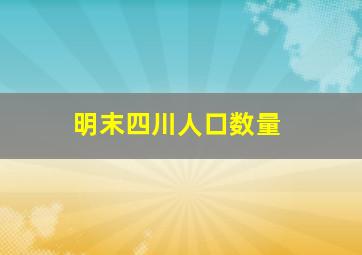 明末四川人口数量